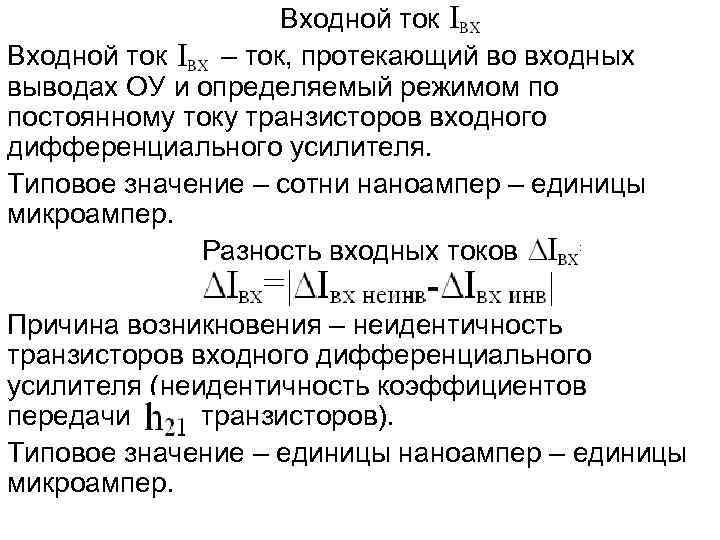 Входной ток $I_{ВХ}$

Входной ток $I_{ВХ}$ – ток, протекающий во входных выводах ОУ и определяемый режимом по постоянному току транзисторов входного дифференциального усилителя.

Типовое значение – сотни наноампер – единицы микроампер.

Разность входных токов $\Delta I_{ВХ}$:

$\Delta I_{ВХ}=|\Delta I_{ВХ\ неинв}-\Delta I_{ВХ\ инв}|$

Причина возникновения – неидентичность транзисторов входного дифференциального усилителя (неидентичность коэффициентов передачи $h_{21}$ транзисторов).

Типовое значение – единицы наноампер – единицы микроампер.